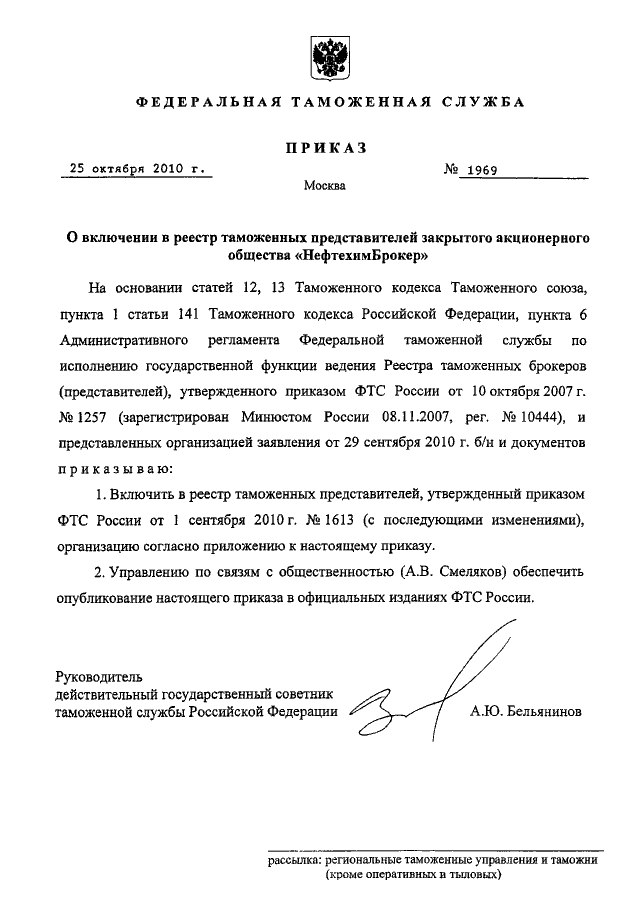 ФЕДЕРАЛЬНАЯ ТАМОЖЕННАЯ СЛУЖБА

ПРИКАЗ

25 октября 2010 г.

№ 1969

Москва

О включении в реестр таможенных представителей закрытого акционерного общества «НефтехимБрокер»

На основании статей 12, 13 Таможенного кодекса Таможенного союза, пункта 1 статьи 141 Таможенного кодекса Российской Федерации, пункта 6 Административного регламента Федеральной таможенной службы по исполнению государственной функции ведения Реестра таможенных брокеров (представителей), утвержденного приказом ФТС России от 10 октября 2007 г. № 1257 (зарегистрирован Минюстом России 08.11.2007, рег. № 10444), и представленных организацией заявления от 29 сентября 2010 г. б/н и документов приказываю:

1. Включить в реестр таможенных представителей, утвержденный приказом ФТС России от 1 сентября 2010 г. № 1613 (с последующими изменениями), организацию согласно приложению к настоящему приказу.

2. Управлению по связям с общественностью (А.В. Смеляков) обеспечить опубликование настоящего приказа в официальных изданиях ФТС России.

Руководитель
действительный государственный советник
таможенной службы Российской Федерации

А.Ю. Бельянинов

рассылка: региональные таможенные управления и таможни
(кроме оперативных и тыловых)